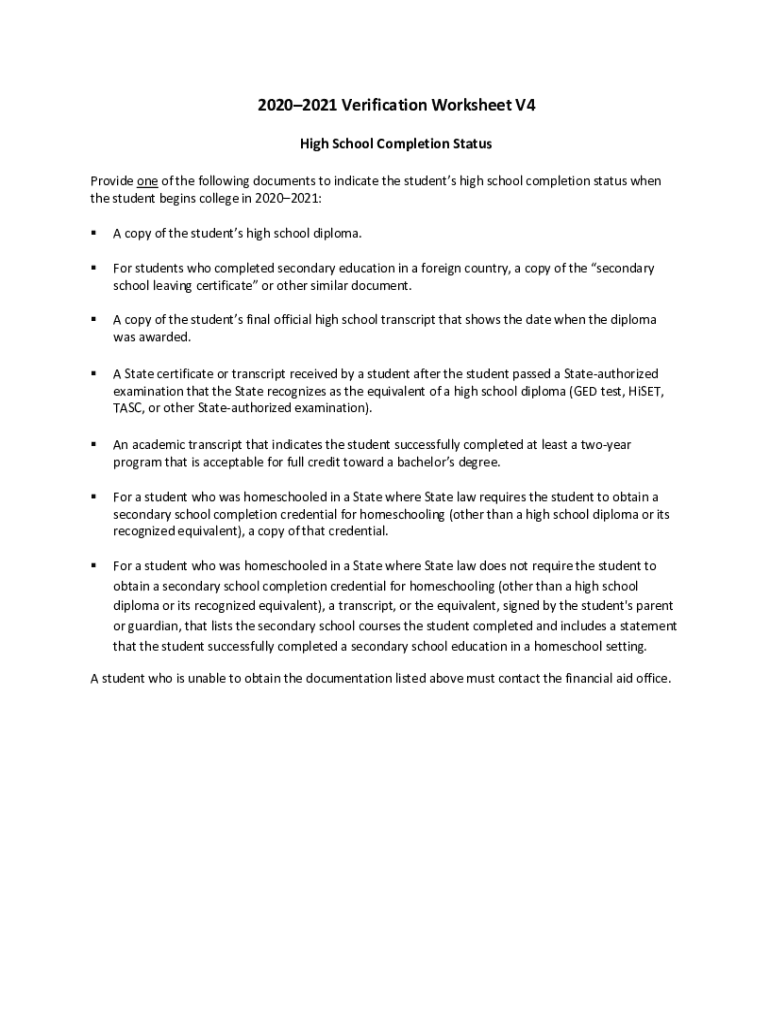 2020–2021 Verification Worksheet V4

High School Completion Status

Provide one of the following documents to indicate the student's high school completion status when the student begins college in 2020–2021:

▪ A copy of the student's high school diploma.

▪ For students who completed secondary education in a foreign country, a copy of the "secondary school leaving certificate" or other similar document.

▪ A copy of the student's final official high school transcript that shows the date when the diploma was awarded.

▪ A State certificate or transcript received by a student after the student passed a State-authorized examination that the State recognizes as the equivalent of a high school diploma (GED test, HiSET, TASC, or other State-authorized examination).

▪ An academic transcript that indicates the student successfully completed at least a two-year program that is acceptable for full credit toward a bachelor's degree.

▪ For a student who was homeschooled in a State where State law requires the student to obtain a secondary school completion credential for homeschooling (other than a high school diploma or its recognized equivalent), a copy of that credential.

▪ For a student who was homeschooled in a State where State law does not require the student to obtain a secondary school completion credential for homeschooling (other than a high school diploma or its recognized equivalent), a transcript, or the equivalent, signed by the student's parent or guardian, that lists the secondary school courses the student completed and includes a statement that the student successfully completed a secondary school education in a homeschool setting.

A student who is unable to obtain the documentation listed above must contact the financial aid office.